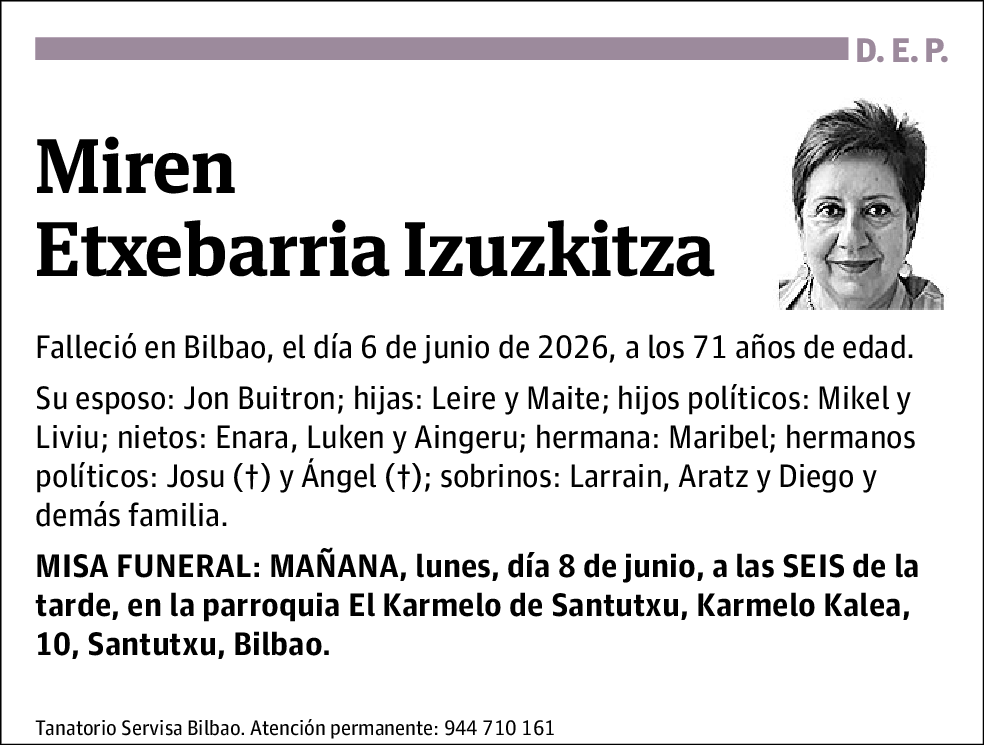 D. E. P.

Miren
Etxebarria Izuzkitza

Falleció en Bilbao, el día 6 de junio de 2026, a los 71 años de edad.

Su esposo: Jon Buitron; hijas: Leire y Maite; hijos políticos: Mikel y Liviu; nietos: Enara, Luken y Aingeru; hermana: Maribel; hermanos políticos: Josu (†) y Ángel (†); sobrinos: Larrain, Aratz y Diego y demás familia.

MISA FUNERAL: MAÑANA, lunes, día 8 de junio, a las SEIS de la tarde, en la parroquia El Karmelo de Santutxu, Karmelo Kalea, 10, Santutxu, Bilbao.

Tanatorio Servisa Bilbao. Atención permanente: 944 710 161